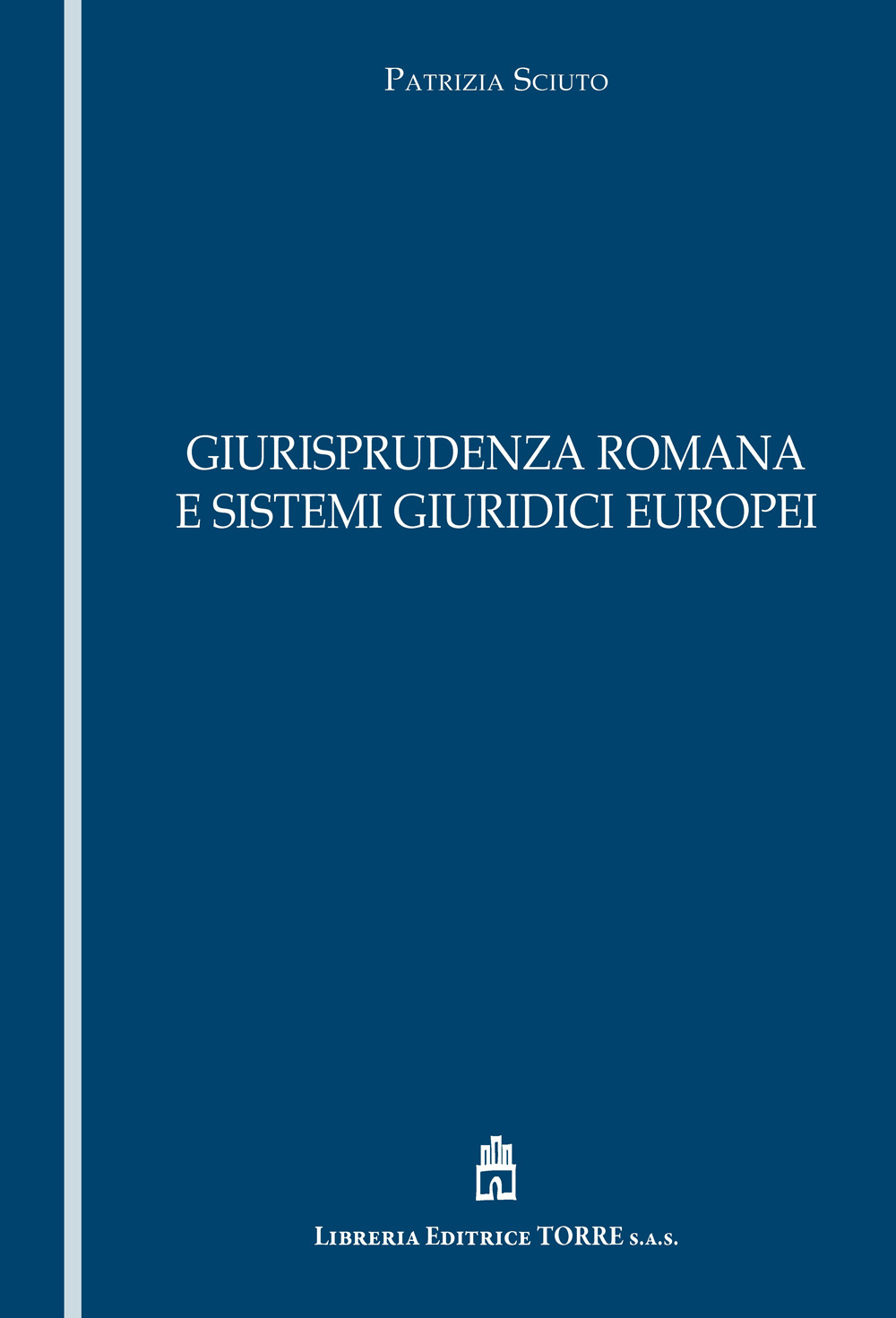 Patrizia Sciuto

GIURISPRUDENZA ROMANA E SISTEMI GIURIDICI EUROPEI

Libreria Editrice TORRE s.a.s.